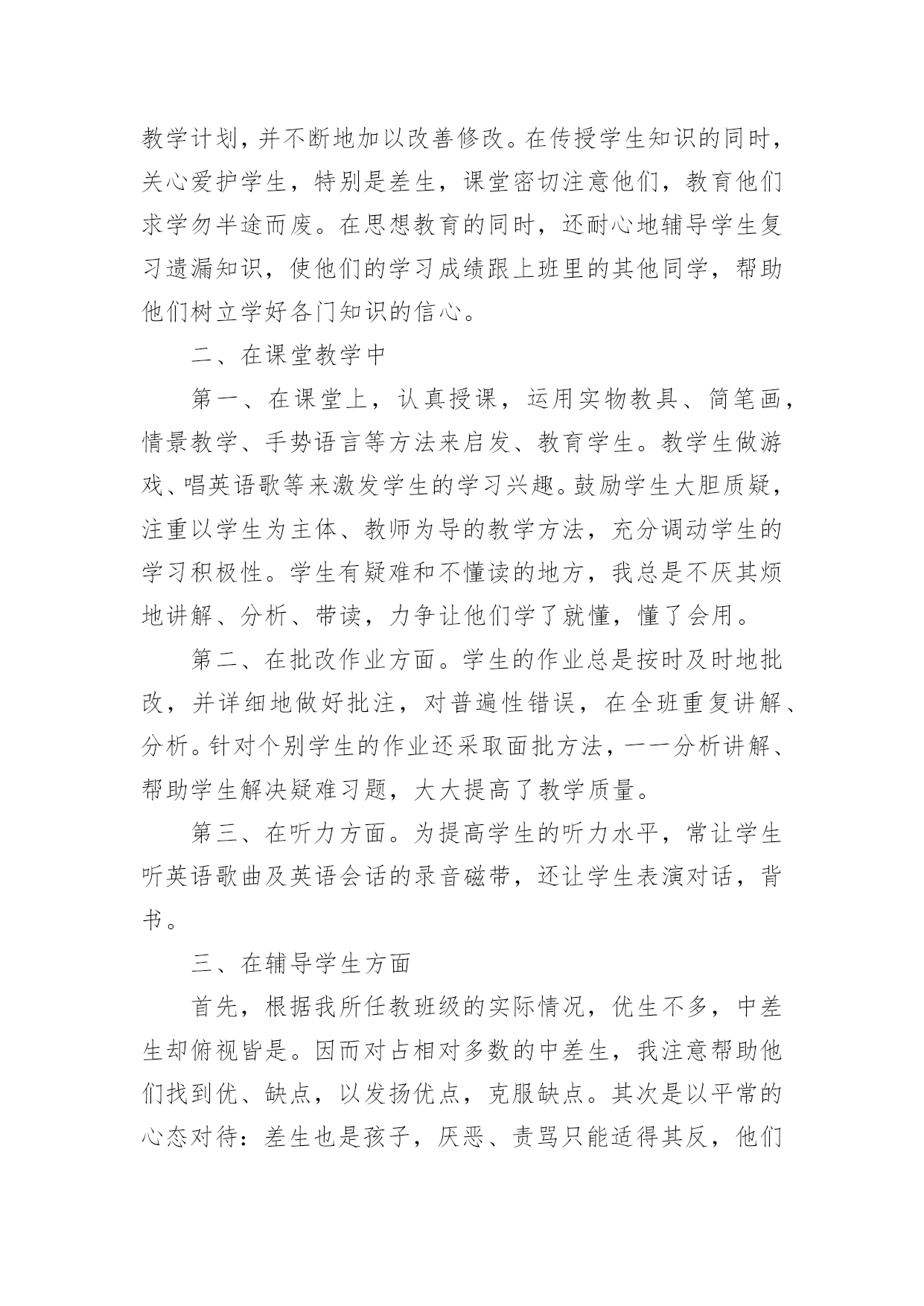 教学计划，并不断地加以改善修改。在传授学生知识的同时，关心爱护学生，特别是差生，课堂密切注意他们，教育他们求学勿半途而废。在思想教育的同时，还耐心地辅导学生复习遗漏知识，使他们的学习成绩跟上班里的其他同学，帮助他们树立学好各门知识的信心。

二、在课堂教学中

第一、在课堂上，认真授课，运用实物教具、简笔画，情景教学、手势语言等方法来启发、教育学生。教学生做游戏、唱英语歌等来激发学生的学习兴趣。鼓励学生大胆质疑，注重以学生为主体、教师为导的教学方法，充分调动学生的学习积极性。学生有疑难和不懂读的地方，我总是不厌其烦地讲解、分析、带读，力争让他们学了就懂，懂了会用。

第二、在批改作业方面。学生的作业总是按时及时地批改，并详细地做好批注，对普遍性错误，在全班重复讲解、分析。针对个别学生的作业还采取面批方法，一一分析讲解、帮助学生解决疑难习题，大大提高了教学质量。

第三、在听力方面。为提高学生的听力水平，常让学生听英语歌曲及英语会话的录音磁带，还让学生表演对话，背书。

三、在辅导学生方面

首先，根据我所任教班级的实际情况，优生不多，中差生却俯视皆是。因而对占相对多数的中差生，我注意帮助他们找到优、缺点，以发扬优点，克服缺点。其次是以平常的心态对待：差生也是孩子，厌恶、责骂只能适得其反，他们